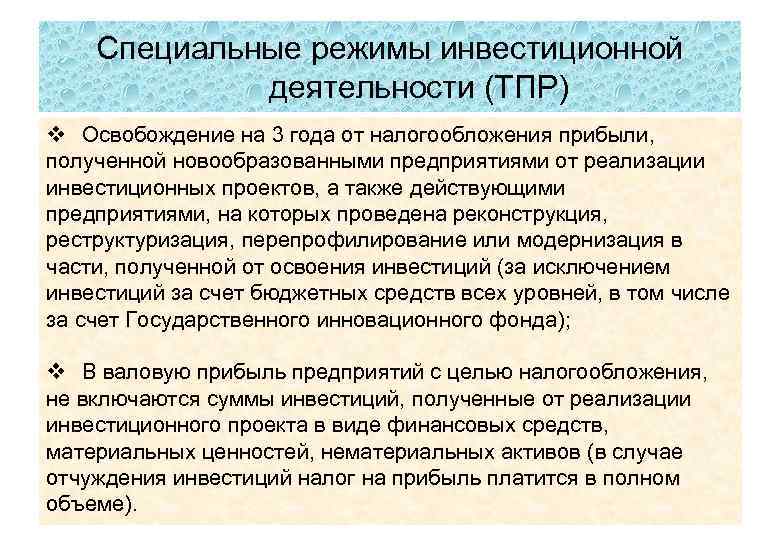 Специальные режимы инвестиционной деятельности (ТПР)

❖ Освобождение на 3 года от налогообложения прибыли, полученной новообразованными предприятиями от реализации инвестиционных проектов, а также действующими предприятиями, на которых проведена реконструкция, реструктуризация, перепрофилирование или модернизация в части, полученной от освоения инвестиций (за исключением инвестиций за счет бюджетных средств всех уровней, в том числе за счет Государственного инновационного фонда);

❖ В валовую прибыль предприятий с целью налогообложения, не включаются суммы инвестиций, полученные от реализации инвестиционного проекта в виде финансовых средств, материальных ценностей, нематериальных активов (в случае отчуждения инвестиций налог на прибыль платится в полном объеме).